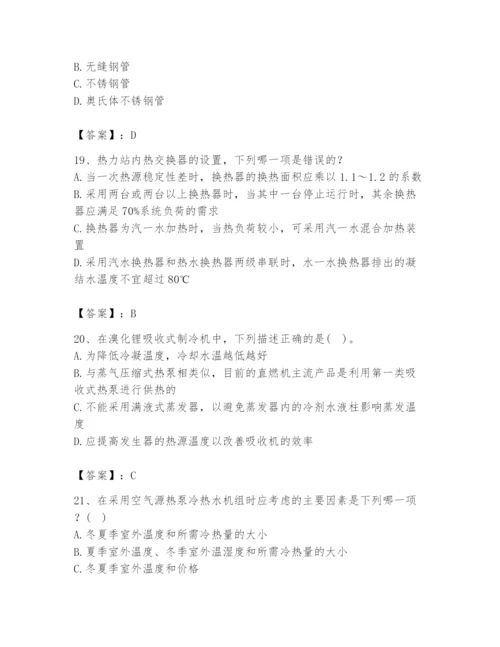 B. 无缝钢管
C. 不锈钢管
D. 奥氏体不锈钢管

【答案】：D

19、热力站内热交换器的设置，下列哪一项是错误的？
A. 当一次热源稳定性差时，换热器的换热面积应乘以 1.1～1.2 的系数
B. 采用两台或两台以上换热器时，当其中一台停止运行时，其余换热器应满足 70%系统负荷的需求
C. 换热器为汽一水加热时，当热负荷较小，可采用汽一水混合加热装置
D. 采用汽水换热器和热水换热器两级串联时，水一水换热器排出的凝结水温度不宜超过 80℃

【答案】：B

20、在溴化锂吸收式制冷机中，下列描述正确的是(    )。
A. 为降低冷凝温度，冷却水温越低越好
B. 与蒸气压缩式热泵相类似，目前的直燃机主流产品是利用第一类吸收式热泵进行供热的
C. 不能采用满液式蒸发器，以避免蒸发器内的冷剂水液柱影响蒸发温度
D. 应提高发生器的热源温度以改善吸收机的效率

【答案】：C

21、在采用空气源热泵冷热水机组时应考虑的主要因素是下列哪一项？(    )
A. 冬夏季室外温度和所需冷热量的大小
B. 夏季室外温度、冬季室外温湿度和所需冷热量的大小
C. 冬夏季室外温度和价格